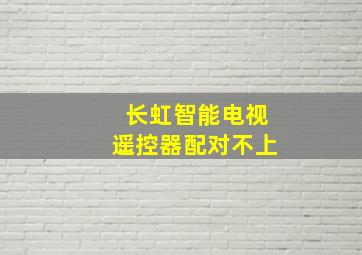 长虹智能电视
遥控器配对不上